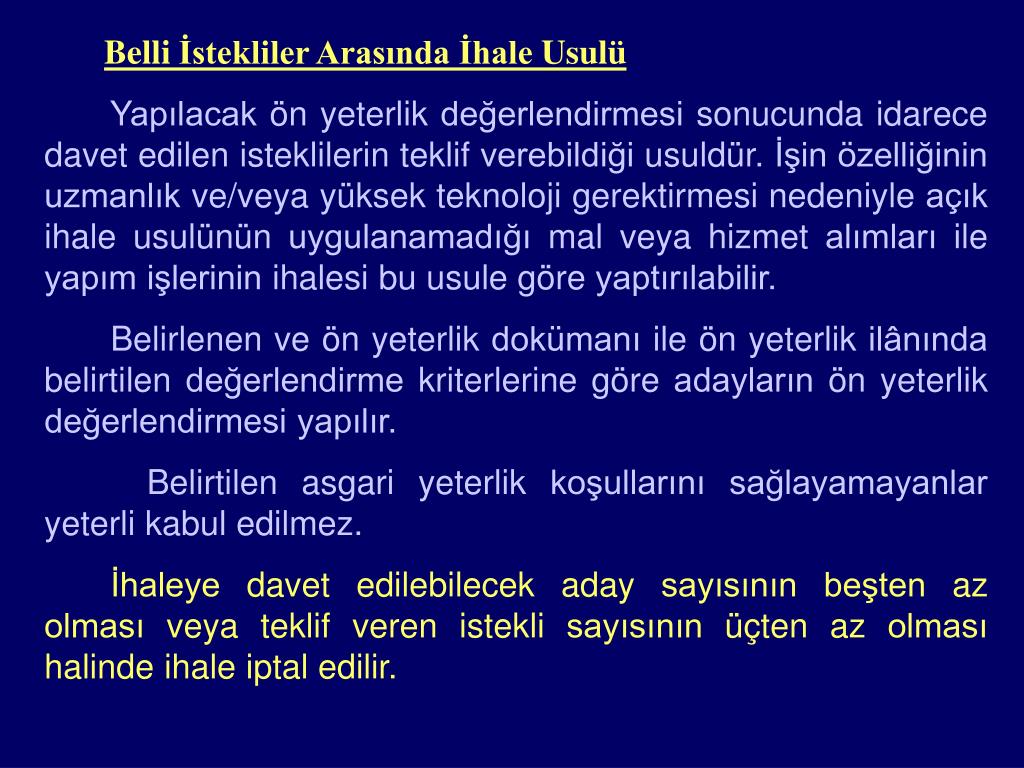 Belli İstekliler Arasında İhale Usulü

Yapılacak ön yeterlik değerlendirmesi sonucunda idarece davet edilen isteklilerin teklif verebildiği usuldür. İşin özelliğinin uzmanlık ve/veya yüksek teknoloji gerektirmesi nedeniyle açık ihale usulünün uygulanamadığı mal veya hizmet alımları ile yapım işlerinin ihalesi bu usule göre yaptırılabilir.

Belirlenen ve ön yeterlik dokümanı ile ön yeterlik ilânında belirtilen değerlendirme kriterlerine göre adayların ön yeterlik değerlendirmesi yapılır.

Belirtilen asgari yeterlik koşullarını sağlayamayanlar yeterli kabul edilmez.

İhaleye davet edilebilecek aday sayısının beşten az olması veya teklif veren istekli sayısının üçten az olması halinde ihale iptal edilir.